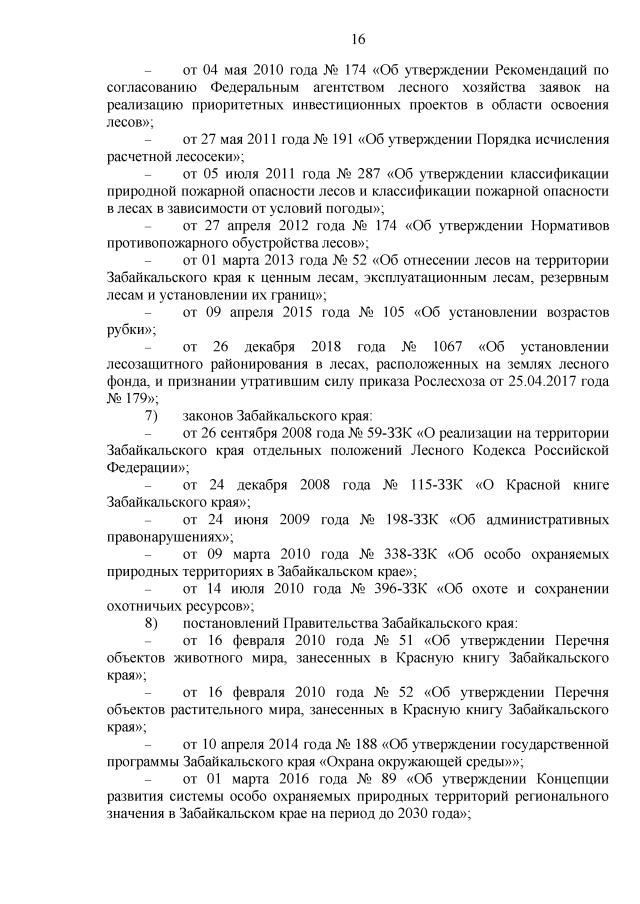 16

– от 04 мая 2010 года № 174 «Об утверждении Рекомендаций по согласованию Федеральным агентством лесного хозяйства заявок на реализацию приоритетных инвестиционных проектов в области освоения лесов»;

– от 27 мая 2011 года № 191 «Об утверждении Порядка исчисления расчетной лесосеки»;

– от 05 июля 2011 года № 287 «Об утверждении классификации природной пожарной опасности лесов и классификации пожарной опасности в лесах в зависимости от условий погоды»;

– от 27 апреля 2012 года № 174 «Об утверждении Нормативов противопожарного обустройства лесов»;

– от 01 марта 2013 года № 52 «Об отнесении лесов на территории Забайкальского края к ценным лесам, эксплуатационным лесам, резервным лесам и установлении их границ»;

– от 09 апреля 2015 года № 105 «Об установлении возрастов рубки»;

– от 26 декабря 2018 года № 1067 «Об установлении лесозащитного районирования в лесах, расположенных на землях лесного фонда, и признании утратившим силу приказа Рослесхоза от 25.04.2017 года № 179»;

7) законов Забайкальского края:

– от 26 сентября 2008 года № 59-ЗЗК «О реализации на территории Забайкальского края отдельных положений Лесного Кодекса Российской Федерации»;

– от 24 декабря 2008 года № 115-ЗЗК «О Красной книге Забайкальского края»;

– от 24 июня 2009 года № 198-ЗЗК «Об административных правонарушениях»;

– от 09 марта 2010 года № 338-ЗЗК «Об особо охраняемых природных территориях в Забайкальском крае»;

– от 14 июля 2010 года № 396-ЗЗК «Об охоте и сохранении охотничьих ресурсов»;

8) постановлений Правительства Забайкальского края:

– от 16 февраля 2010 года № 51 «Об утверждении Перечня объектов животного мира, занесенных в Красную книгу Забайкальского края»;

– от 16 февраля 2010 года № 52 «Об утверждении Перечня объектов растительного мира, занесенных в Красную книгу Забайкальского края»;

– от 10 апреля 2014 года № 188 «Об утверждении государственной программы Забайкальского края «Охрана окружающей среды»»;

– от 01 марта 2016 года № 89 «Об утверждении Концепции развития системы особо охраняемых природных территорий регионального значения в Забайкальском крае на период до 2030 года»;